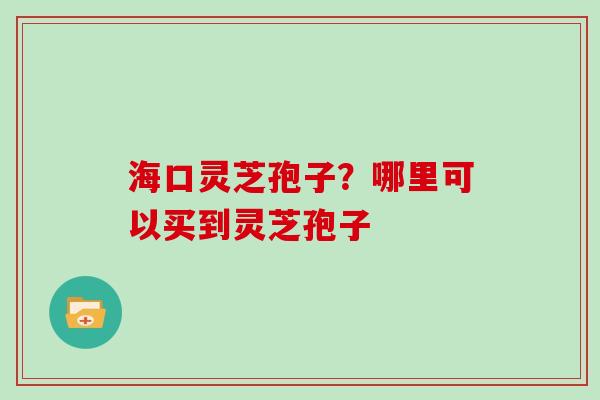 海口灵芝孢子？哪里可以买到灵芝孢子